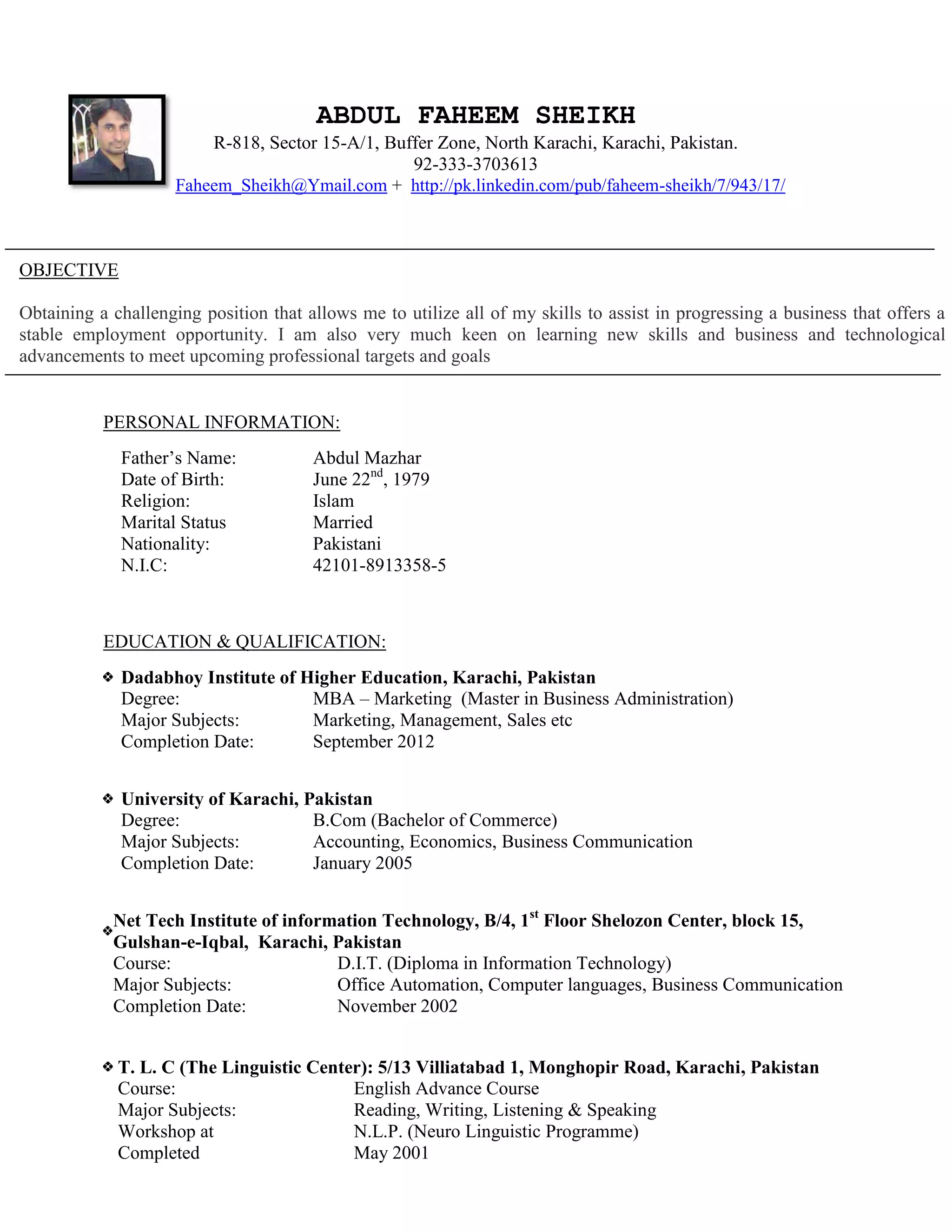 ABDUL FAHEEM SHEIKH
R-818, Sector 15-A/1, Buffer Zone, North Karachi, Karachi, Pakistan.
92-333-3703613
Faheem_Sheikh@Ymail.com + http://pk.linkedin.com/pub/faheem-sheikh/7/943/17/

OBJECTIVE

Obtaining a challenging position that allows me to utilize all of my skills to assist in progressing a business that offers a stable employment opportunity. I am also very much keen on learning new skills and business and technological advancements to meet upcoming professional targets and goals

PERSONAL INFORMATION:

Father's Name: Abdul Mazhar
Date of Birth: June 22$^{nd}$, 1979
Religion: Islam
Marital Status Married
Nationality: Pakistani
N.I.C: 42101-8913358-5

EDUCATION & QUALIFICATION:

❖ Dadabhoy Institute of Higher Education, Karachi, Pakistan
Degree: MBA – Marketing (Master in Business Administration)
Major Subjects: Marketing, Management, Sales etc
Completion Date: September 2012

❖ University of Karachi, Pakistan
Degree: B.Com (Bachelor of Commerce)
Major Subjects: Accounting, Economics, Business Communication
Completion Date: January 2005

❖ Net Tech Institute of information Technology, B/4, 1$^{st}$ Floor Shelozon Center, block 15, Gulshan-e-Iqbal, Karachi, Pakistan
Course: D.I.T. (Diploma in Information Technology)
Major Subjects: Office Automation, Computer languages, Business Communication
Completion Date: November 2002

❖ T. L. C (The Linguistic Center): 5/13 Villiatabad 1, Monghopir Road, Karachi, Pakistan
Course: English Advance Course
Major Subjects: Reading, Writing, Listening & Speaking
Workshop at N.L.P. (Neuro Linguistic Programme)
Completed May 2001